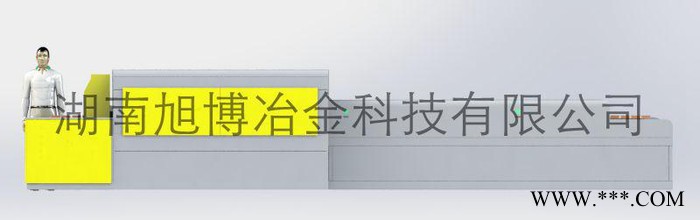 湖南旭博冶金科技有限公司

WWW.***.COM